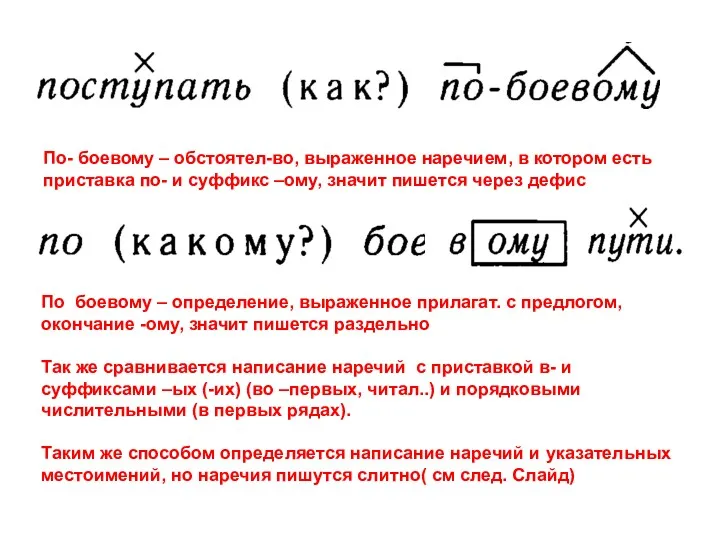 поступать (как?) по-боевому

По- боевому – обстоятел-во, выраженное наречием, в котором есть приставка по- и суффикс –ому, значит пишется через дефис

по (какому?) боев ому пути.

По боевому – определение, выраженное прилагат. с предлогом, окончание -ому, значит пишется раздельно

Так же сравнивается написание наречий с приставкой в- и суффиксами –ых (-их) (во –первых, читал..) и порядковыми числительными (в первых рядах).

Таким же способом определяется написание наречий и указательных местоимений, но наречия пишутся слитно( см след. Слайд)